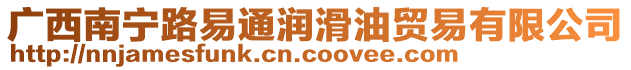 广西南宁路易通润滑油贸易有限公司
http://nnjamesfunk.cn.coovee.com